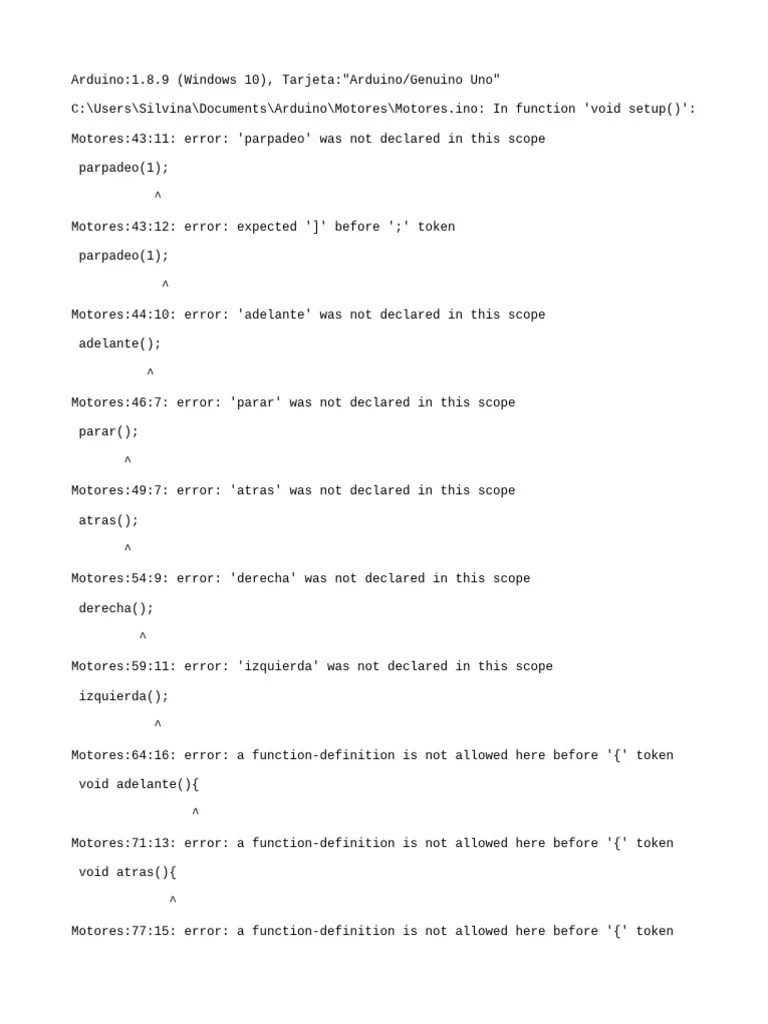 Arduino:1.8.9 (Windows 10), Tarjeta:"Arduino/Genuino Uno"

C:\Users\Silvina\Documents\Arduino\Motores\Motores.ino: In function 'void setup()':

Motores:43:11: error: 'parpadeo' was not declared in this scope

parpadeo(1);

^

Motores:43:12: error: expected ']' before ';' token

parpadeo(1);

^

Motores:44:10: error: 'adelante' was not declared in this scope

adelante();

^

Motores:46:7: error: 'parar' was not declared in this scope

parar();

^

Motores:49:7: error: 'atras' was not declared in this scope

atras();

^

Motores:54:9: error: 'derecha' was not declared in this scope

derecha();

^

Motores:59:11: error: 'izquierda' was not declared in this scope

izquierda();

^

Motores:64:16: error: a function-definition is not allowed here before '{' token

void adelante(){

^

Motores:71:13: error: a function-definition is not allowed here before '{' token

void atras(){

^

Motores:77:15: error: a function-definition is not allowed here before '{' token